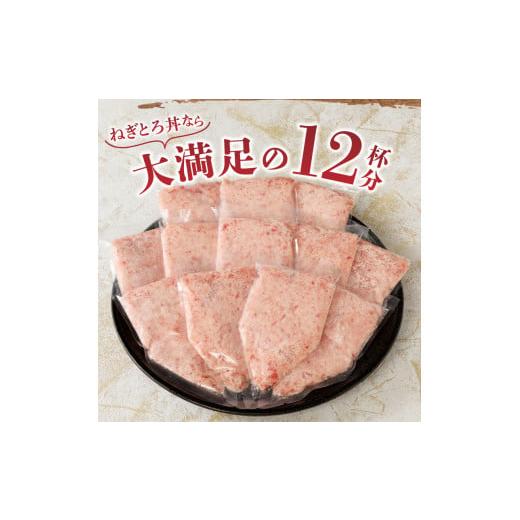 ねぎとろ丼なら
大満足の12杯分